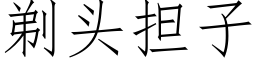 剃头担子